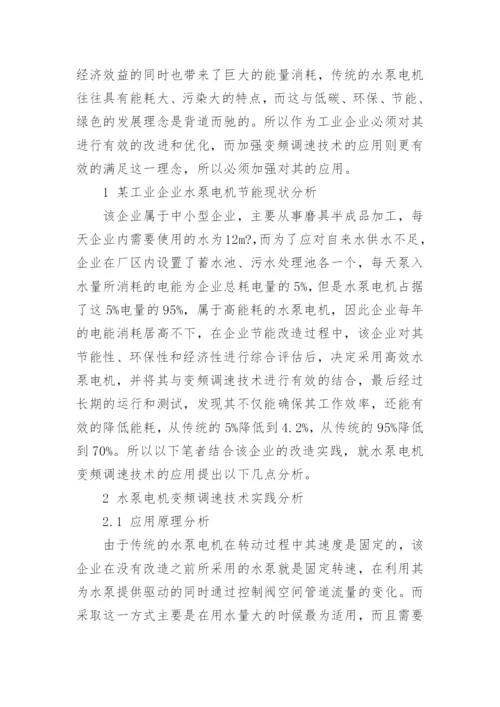 经济效益的同时也带来了巨大的能量消耗，传统的水泵电机往往具有能耗大、污染大的特点，而这与低碳、环保、节能、绿色的发展理念是背道而驰的。所以作为工业企业必须对其进行有效的改进和优化，而加强变频调速技术的应用则更有效的满足这一理念，所以必须加强对其的应用。

1 某工业企业水泵电机节能现状分析

该企业属于中小型企业，主要从事磨具半成品加工，每天企业内需要使用的水为12m?,而为了应对自来水供水不足，企业在厂区内设置了蓄水池、污水处理池各一个，每天泵入水量所消耗的电能为企业总耗电量的5%，但是水泵电机占据了这5%电量的95%，属于高能耗的水泵电机，因此企业每年的电能消耗居高不下，在企业节能改造过程中，该企业对其节能性、环保性和经济性进行综合评估后，决定采用高效水泵电机，并将其与变频调速技术进行有效的结合，最后经过长期的运行和测试，发现其不仅能确保其工作效率，还能有效的降低能耗，从传统的5%降低到4.2%，从传统的95%降低到70%。所以以下笔者结合该企业的改造实践，就水泵电机变频调速技术的应用提出以下几点分析。

2 水泵电机变频调速技术实践分析

2.1 应用原理分析

由于传统的水泵电机在转动过程中其速度是固定的，该企业在没有改造之前所采用的水泵就是固定转速，在利用其为水泵提供驱动的同时通过控制阀空间管道流量的变化。而采取这一方式主要是在用水量大的时候最为适用，而且需要